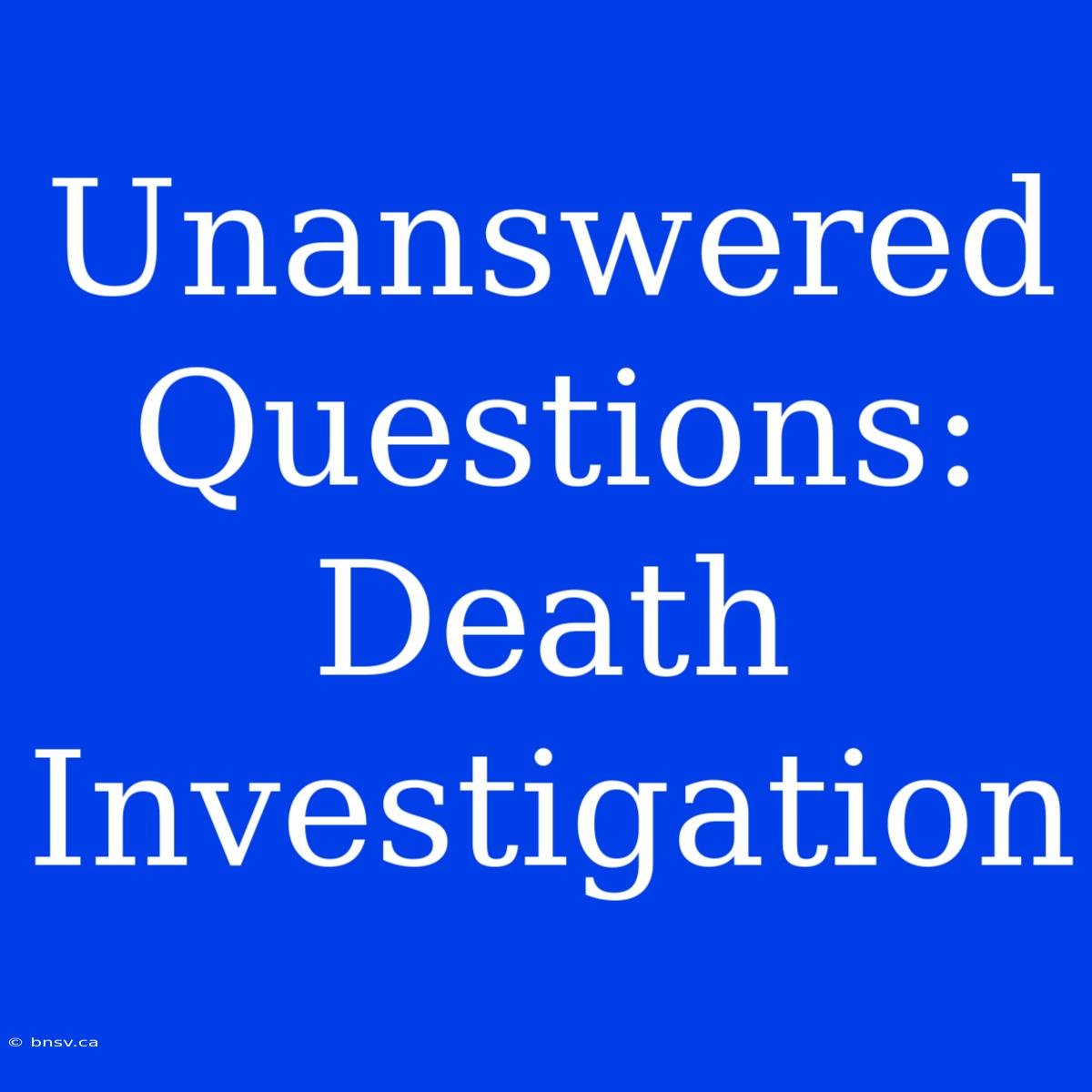 Unanswered Questions: Death Investigation

© bnsv.ca